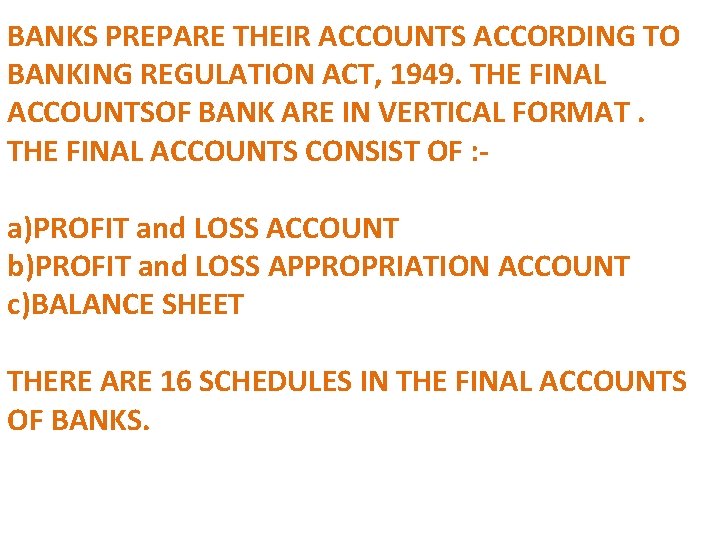 BANKS PREPARE THEIR ACCOUNTS ACCORDING TO BANKING REGULATION ACT, 1949. THE FINAL ACCOUNTSOF BANK ARE IN VERTICAL FORMAT . THE FINAL ACCOUNTS CONSIST OF :-

a)PROFIT and LOSS ACCOUNT
b)PROFIT and LOSS APPROPRIATION ACCOUNT
c)BALANCE SHEET

THERE ARE 16 SCHEDULES IN THE FINAL ACCOUNTS OF BANKS.